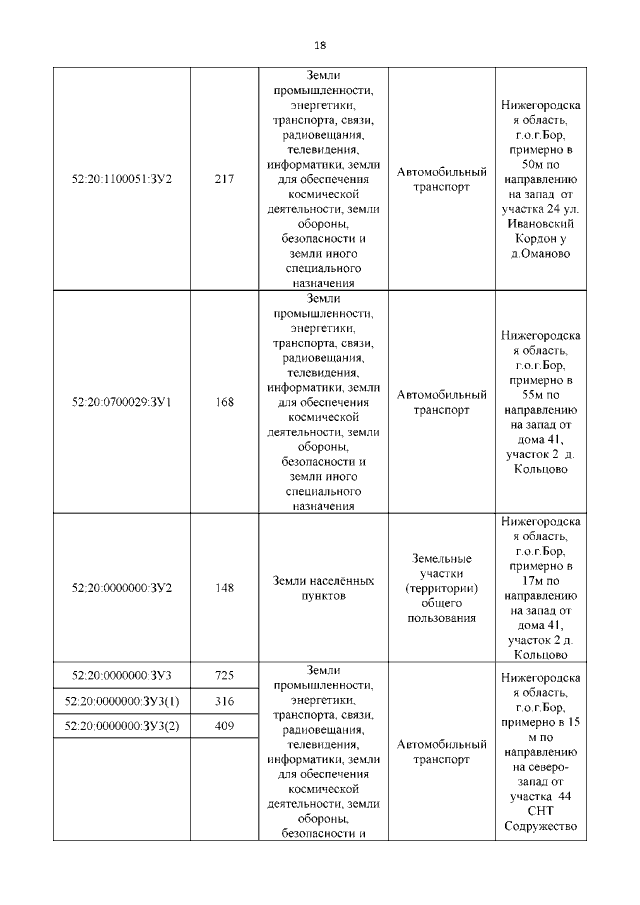 18

| | | | | |
|---|---|---|---|---|
| 52:20:1100051:ЗУ2 | 217 | Земли промышленности, энергетики, транспорта, связи, радиовещания, телевидения, информатики, земли для обеспечения космической деятельности, земли обороны, безопасности и земли иного специального назначения | Автомобильный транспорт | Нижегородская область, г.о.г.Бор, примерно в 50м по направлению на запад от участка 24 ул. Ивановский Кордон у д.Оманово |
| 52:20:0700029:ЗУ1 | 168 | Земли промышленности, энергетики, транспорта, связи, радиовещания, телевидения, информатики, земли для обеспечения космической деятельности, земли обороны, безопасности и земли иного специального назначения | Автомобильный транспорт | Нижегородская область, г.о.г.Бор, примерно в 55м по направлению на запад от дома 41, участок 2 д. Кольцово |
| 52:20:0000000:ЗУ2 | 148 | Земли населённых пунктов | Земельные участки (территории) общего пользования | Нижегородская область, г.о.г.Бор, примерно в 17м по направлению на запад от дома 41, участок 2 д. Кольцово |
| 52:20:0000000:ЗУ3 | 725 | Земли промышленности, энергетики, транспорта, связи, радиовещания, телевидения, информатики, земли для обеспечения космической деятельности, земли обороны, безопасности и | Автомобильный транспорт | Нижегородская область, г.о.г.Бор, примерно в 15 м по направлению на северо-запад от участка 44 СНТ Содружество |
| 52:20:0000000:ЗУ3(1) | 316 | | | |
| 52:20:0000000:ЗУ3(2) | 409 | | | |